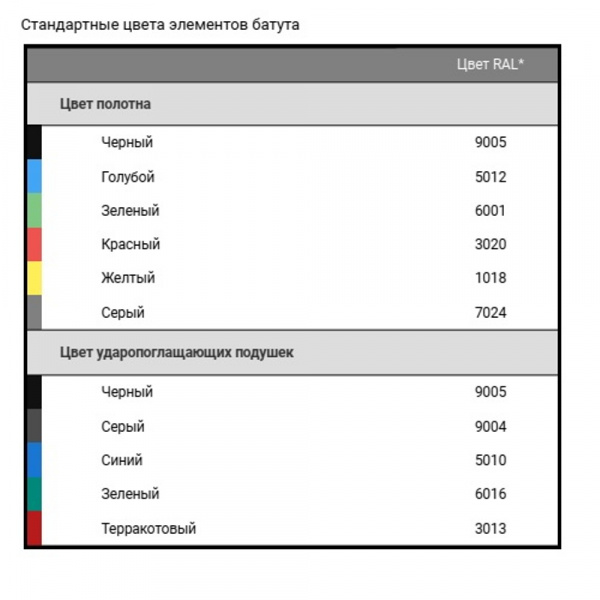 Стандартные цвета элементов батута

| | Цвет RAL* |
|---|---|
| **Цвет полотна** | |
| Черный | 9005 |
| Голубой | 5012 |
| Зеленый | 6001 |
| Красный | 3020 |
| Желтый | 1018 |
| Серый | 7024 |
| **Цвет ударопоглащающих подушек** | |
| Черный | 9005 |
| Серый | 9004 |
| Синий | 5010 |
| Зеленый | 6016 |
| Терракотовый | 3013 |